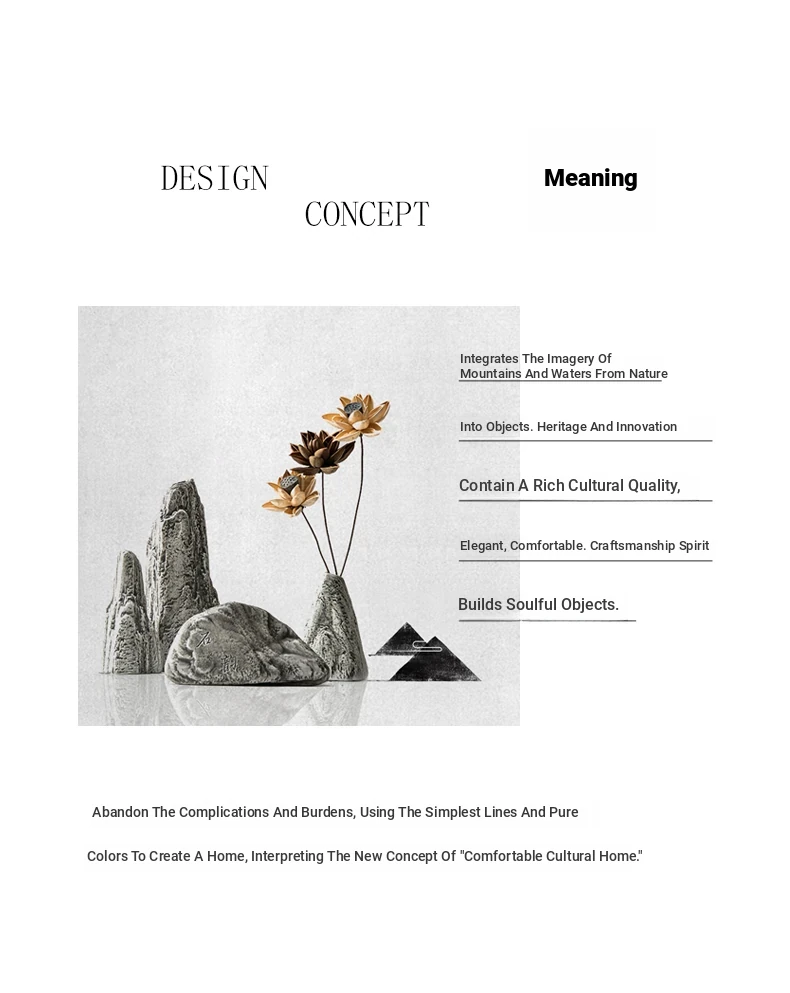 DESIGN CONCEPT

Meaning

Integrates The Imagery Of Mountains And Waters From Nature

Into Objects. Heritage And Innovation

Contain A Rich Cultural Quality,

Elegant, Comfortable. Craftsmanship Spirit

Builds Soulful Objects.

Abandon The Complications And Burdens, Using The Simplest Lines And Pure

Colors To Create A Home, Interpreting The New Concept Of "Comfortable Cultural Home."